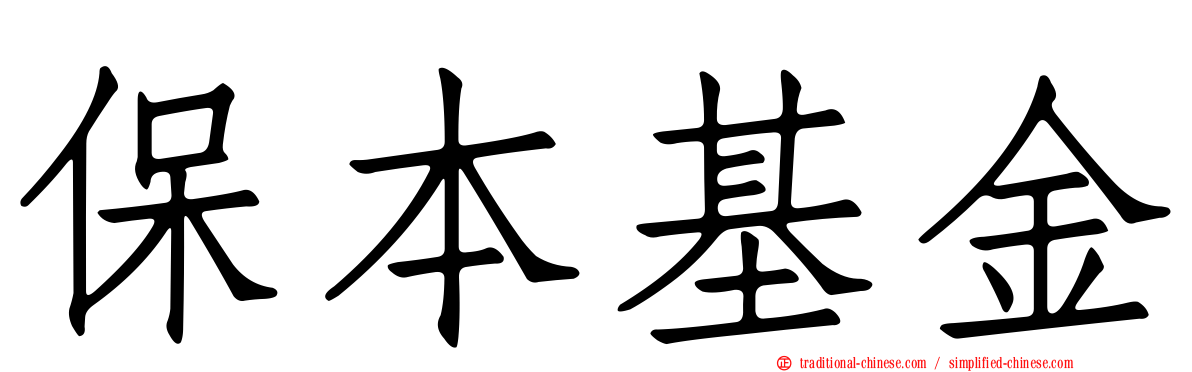 保本基金

㊣ traditional-chinese.com / simplified-chinese.com